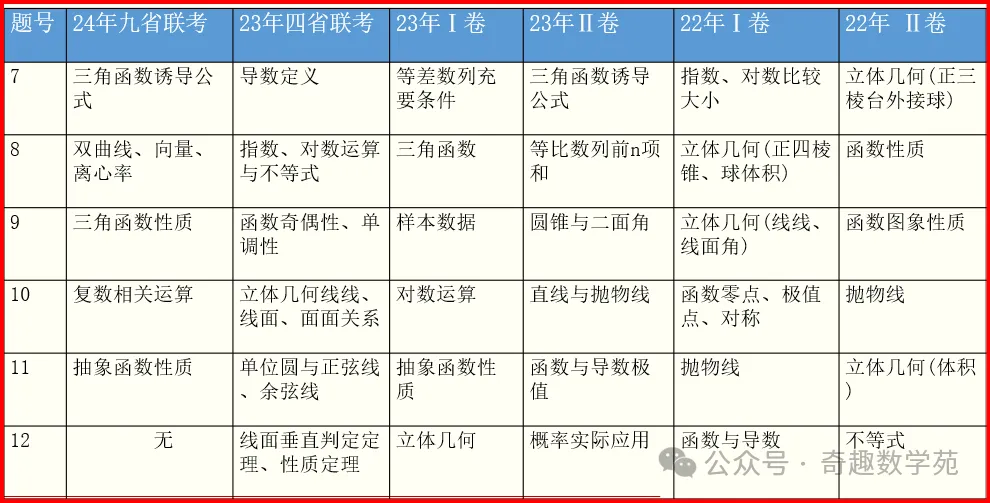 | 题号 | 24年九省联考 | 23年四省联考 | 23年Ⅰ卷 | 23年Ⅱ卷 | 22年Ⅰ卷 | 22年 Ⅱ卷 |
|---|---|---|---|---|---|---|
| 7 | 三角函数诱导公式 | 导数定义 | 等差数列充要条件 | 三角函数诱导公式 | 指数、对数比较大小 | 立体几何(正三棱台外接球) |
| 8 | 双曲线、向量、离心率 | 指数、对数运算与不等式 | 三角函数 | 等比数列前n项和 | 立体几何(正四棱锥、球体积) | 函数性质 |
| 9 | 三角函数性质 | 函数奇偶性、单调性 | 样本数据 | 圆锥与二面角 | 立体几何(线线、线面角) | 函数图象性质 |
| 10 | 复数相关运算 | 立体几何线线、线面、面面关系 | 对数运算 | 直线与抛物线 | 函数零点、极值点、对称 | 抛物线 |
| 11 | 抽象函数性质 | 单位圆与正弦线、余弦线 | 抽象函数性质 | 函数与导数极值 | 抛物线 | 立体几何(体积) |
| 12 | 无 | 线面垂直判定定理、性质定理 | 立体几何 | 概率实际应用 | 函数与导数 | 不等式 |

公众号 · 奇趣数学苑